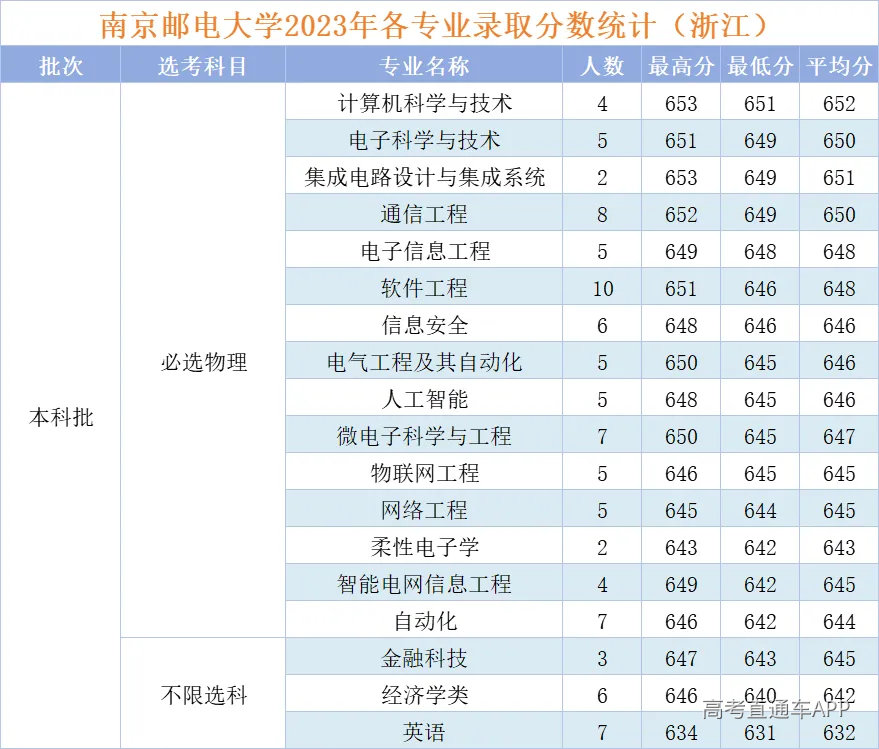 南京邮电大学2023年各专业录取分数统计（浙江）

| 批次 | 选考科目 | 专业名称 | 人数 | 最高分 | 最低分 | 平均分 |
|---|---|---|---|---|---|---|
| 本科批 | 必选物理 | 计算机科学与技术 | 4 | 653 | 651 | 652 |
| | | 电子科学与技术 | 5 | 651 | 649 | 650 |
| | | 集成电路设计与集成系统 | 2 | 653 | 649 | 651 |
| | | 通信工程 | 8 | 652 | 649 | 650 |
| | | 电子信息工程 | 5 | 649 | 648 | 648 |
| | | 软件工程 | 10 | 651 | 646 | 648 |
| | | 信息安全 | 6 | 648 | 646 | 646 |
| | | 电气工程及其自动化 | 5 | 650 | 645 | 646 |
| | | 人工智能 | 5 | 648 | 645 | 646 |
| | | 微电子科学与工程 | 7 | 650 | 645 | 647 |
| | | 物联网工程 | 5 | 646 | 645 | 645 |
| | | 网络工程 | 5 | 645 | 644 | 645 |
| | | 柔性电子学 | 2 | 643 | 642 | 643 |
| | | 智能电网信息工程 | 4 | 649 | 642 | 645 |
| | | 自动化 | 7 | 646 | 642 | 644 |
| | 不限选科 | 金融科技 | 3 | 647 | 643 | 645 |
| | | 经济学类 | 6 | 646 | 640 | 642 |
| | | 英语 | 7 | 634 | 631 | 632 |

高考直通车APP